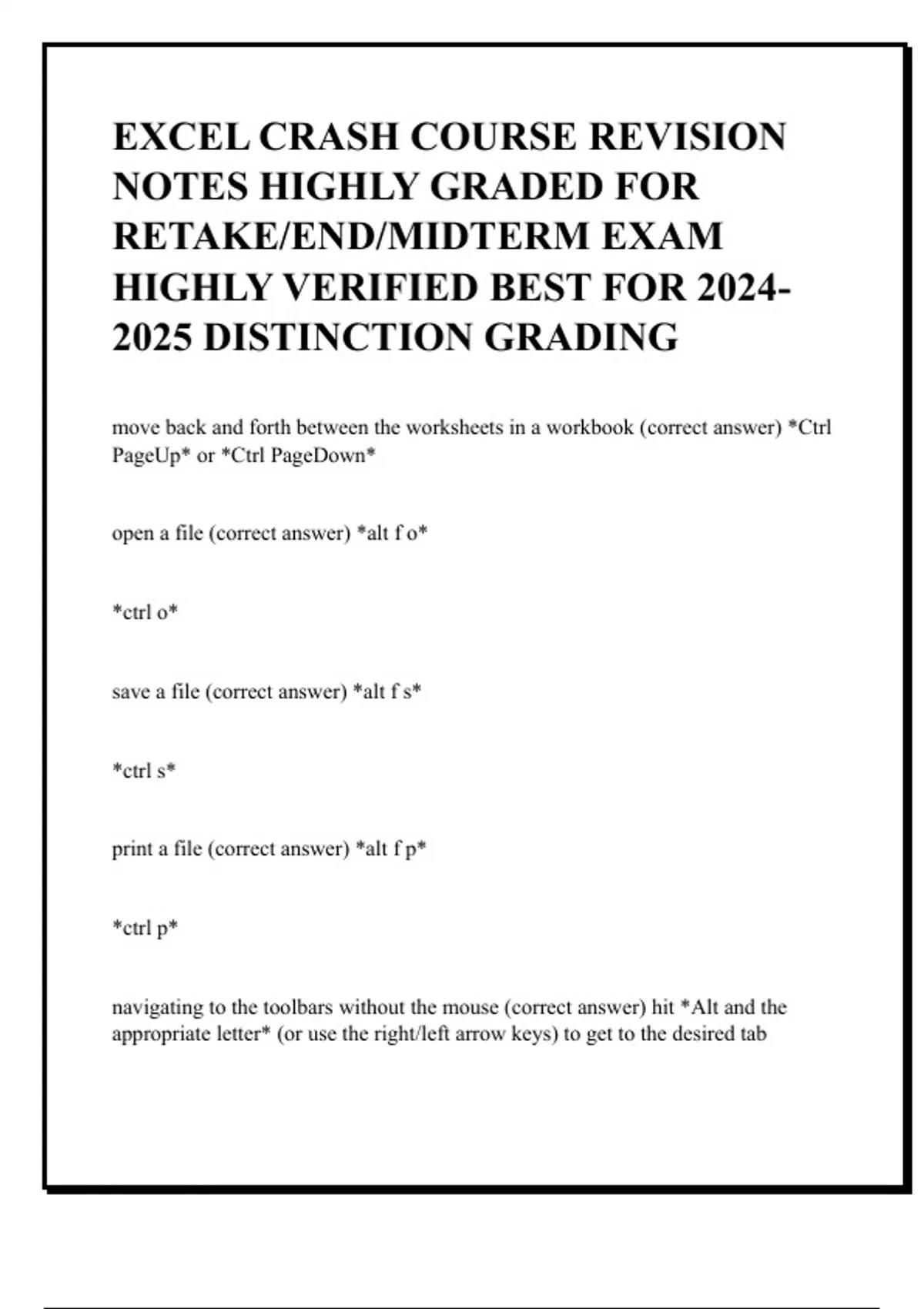 EXCEL CRASH COURSE REVISION NOTES HIGHLY GRADED FOR RETAKE/END/MIDTERM EXAM HIGHLY VERIFIED BEST FOR 2024-2025 DISTINCTION GRADING

move back and forth between the worksheets in a workbook (correct answer) *Ctrl PageUp* or *Ctrl PageDown*

open a file (correct answer) *alt f o*

*ctrl o*

save a file (correct answer) *alt f s*

*ctrl s*

print a file (correct answer) *alt f p*

*ctrl p*

navigating to the toolbars without the mouse (correct answer) hit *Alt and the appropriate letter* (or use the right/left arrow keys) to get to the desired tab